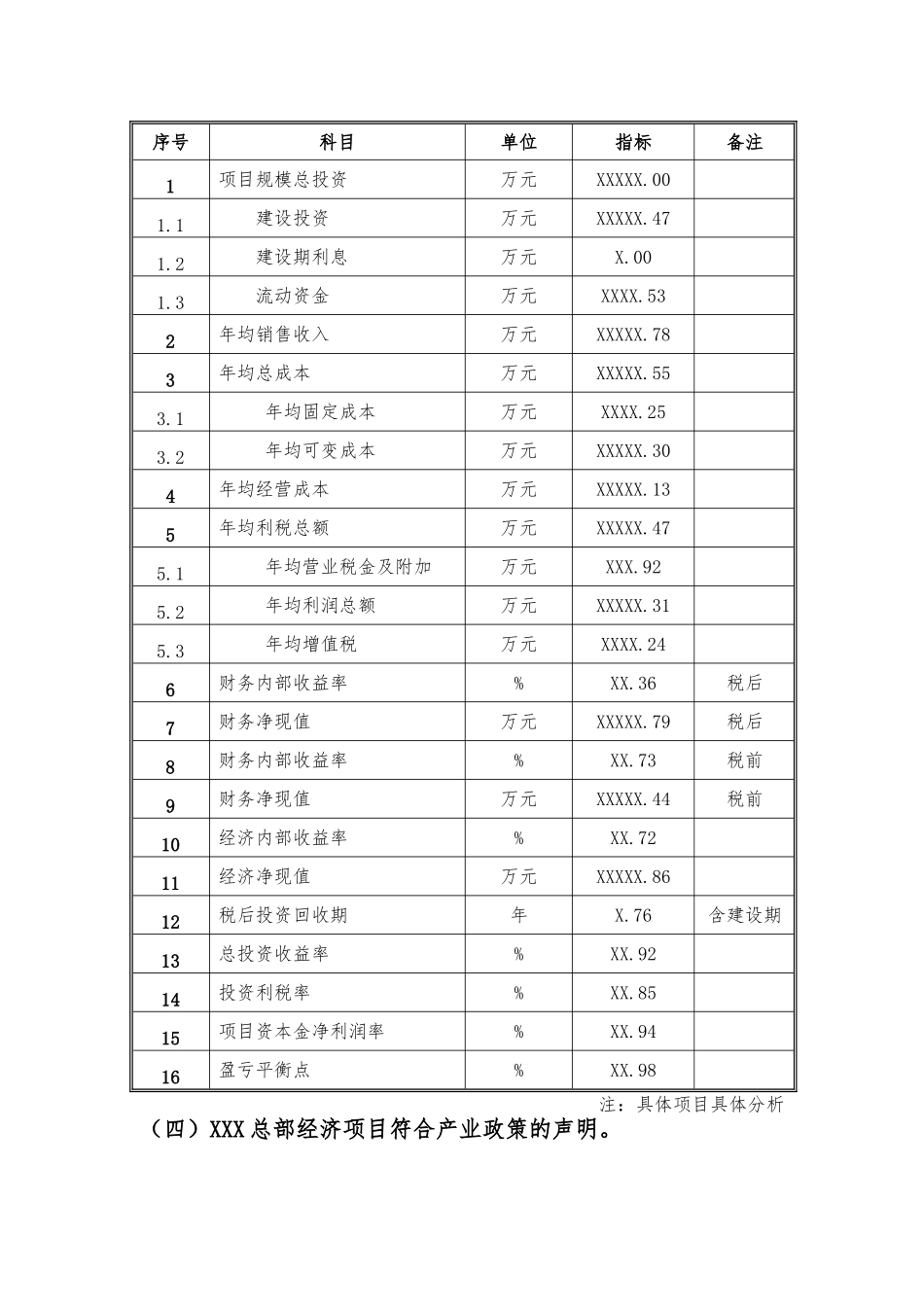 | 序号 | 科目 | 单位 | 指标 | 备注 |
|---|---|---|---|---|
| 1 | 项目规模总投资 | 万元 | XXXXX.00 | |
| 1.1 | 建设投资 | 万元 | XXXXX.47 | |
| 1.2 | 建设期利息 | 万元 | X.00 | |
| 1.3 | 流动资金 | 万元 | XXXX.53 | |
| 2 | 年均销售收入 | 万元 | XXXXX.78 | |
| 3 | 年均总成本 | 万元 | XXXXX.55 | |
| 3.1 | 年均固定成本 | 万元 | XXXX.25 | |
| 3.2 | 年均可变成本 | 万元 | XXXXX.30 | |
| 4 | 年均经营成本 | 万元 | XXXXX.13 | |
| 5 | 年均利税总额 | 万元 | XXXXX.47 | |
| 5.1 | 年均营业税金及附加 | 万元 | XXX.92 | |
| 5.2 | 年均利润总额 | 万元 | XXXXX.31 | |
| 5.3 | 年均增值税 | 万元 | XXXX.24 | |
| 6 | 财务内部收益率 | % | XX.36 | 税后 |
| 7 | 财务净现值 | 万元 | XXXXX.79 | 税后 |
| 8 | 财务内部收益率 | % | XX.73 | 税前 |
| 9 | 财务净现值 | 万元 | XXXXX.44 | 税前 |
| 10 | 经济内部收益率 | % | XX.72 | |
| 11 | 经济净现值 | 万元 | XXXXX.86 | |
| 12 | 税后投资回收期 | 年 | X.76 | 含建设期 |
| 13 | 总投资收益率 | % | XX.92 | |
| 14 | 投资利税率 | % | XX.85 | |
| 15 | 项目资本金净利润率 | % | XX.94 | |
| 16 | 盈亏平衡点 | % | XX.98 | |

注：具体项目具体分析

（四）XXX总部经济项目符合产业政策的声明。